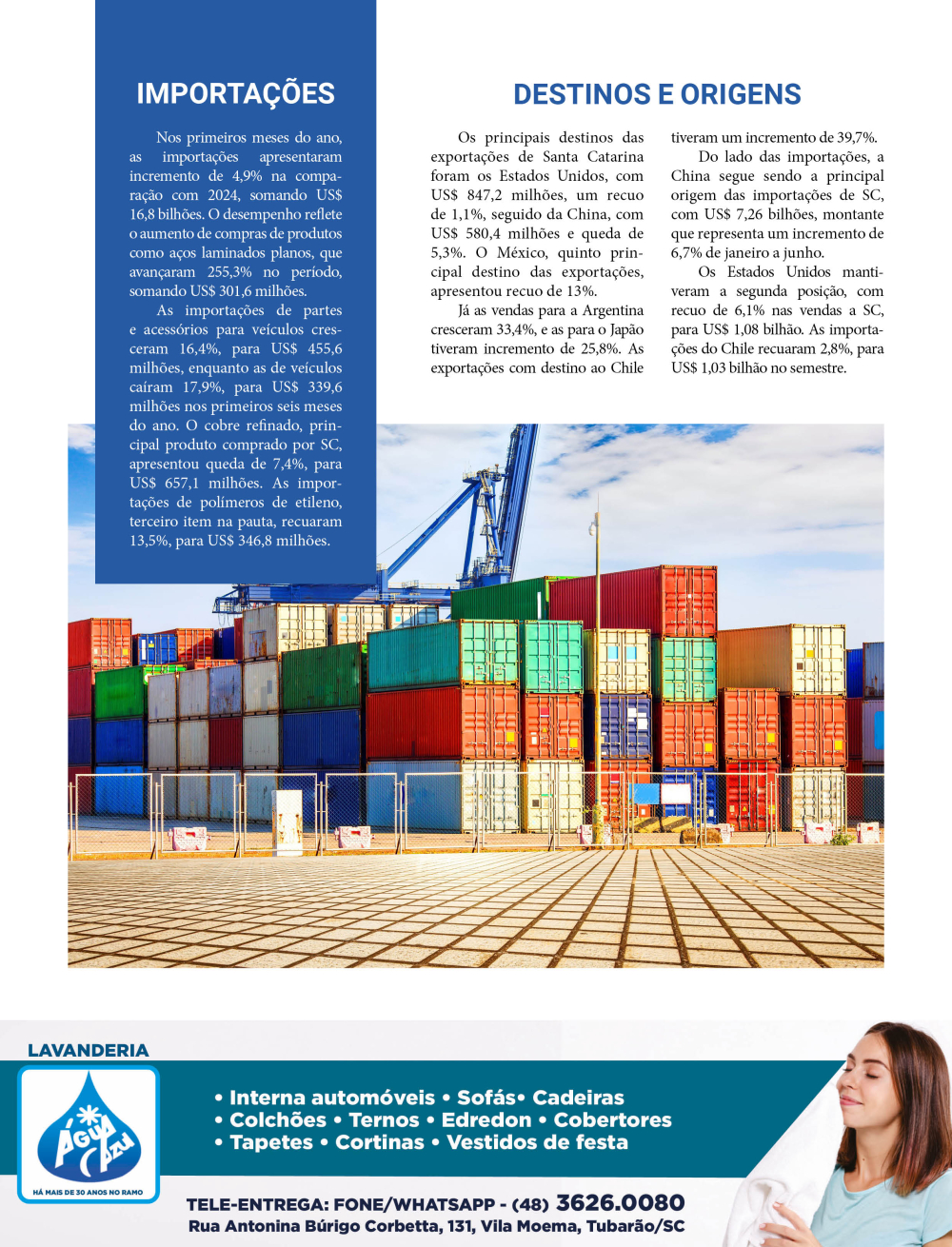 IMPORTAÇÕES

Nos primeiros meses do ano, as importações apresentaram incremento de 4,9% na comparação com 2024, somando US$ 16,8 bilhões. O desempenho reflete o aumento de compras de produtos como aços laminados planos, que avançaram 255,3% no período, somando US$ 301,6 milhões.

As importações de partes e acessórios para veículos cresceram 16,4%, para US$ 455,6 milhões, enquanto as de veículos caíram 17,9%, para US$ 339,6 milhões nos primeiros seis meses do ano. O cobre refinado, principal produto comprado por SC, apresentou queda de 7,4%, para US$ 657,1 milhões. As importações de polímeros de etileno, terceiro item na pauta, recuaram 13,5%, para US$ 346,8 milhões.

DESTINOS E ORIGENS

Os principais destinos das exportações de Santa Catarina foram os Estados Unidos, com US$ 847,2 milhões, um recuo de 1,1%, seguido da China, com US$ 580,4 milhões e queda de 5,3%. O México, quinto principal destino das exportações, apresentou recuo de 13%.

Já as vendas para a Argentina cresceram 33,4%, e as para o Japão tiveram incremento de 25,8%. As exportações com destino ao Chile tiveram um incremento de 39,7%.

Do lado das importações, a China segue sendo a principal origem das importações de SC, com US$ 7,26 bilhões, montante que representa um incremento de 6,7% de janeiro a junho.

Os Estados Unidos mantiveram a segunda posição, com recuo de 6,1% nas vendas a SC, para US$ 1,08 bilhão. As importações do Chile recuaram 2,8%, para US$ 1,03 bilhão no semestre.

LAVANDERIA
ÁGUA AZUL
HÁ MAIS DE 30 ANOS NO RAMO

• Interna automóveis • Sofás• Cadeiras
• Colchões • Ternos • Edredon • Cobertores
• Tapetes • Cortinas • Vestidos de festa

TELE-ENTREGA: FONE/WHATSAPP - (48) 3626.0080
Rua Antonina Búrigo Corbetta, 131, Vila Moema, Tubarão/SC